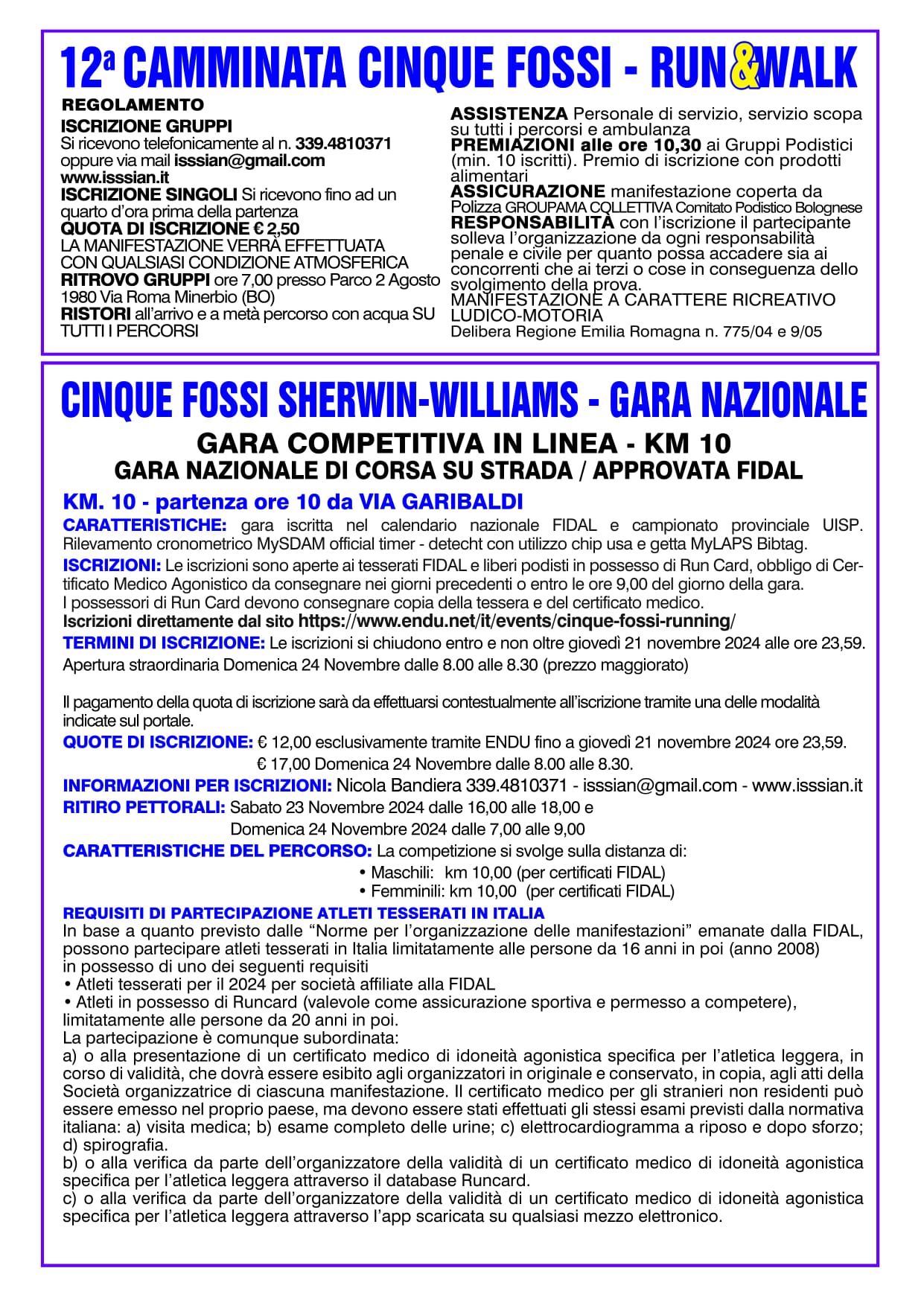 12ª CAMMINATA CINQUE FOSSI - RUN&WALK

REGOLAMENTO
ISCRIZIONE GRUPPI
Si ricevono telefonicamente al n. 339.4810371 oppure via mail isssian@gmail.com
www.isssian.it
ISCRIZIONE SINGOLI Si ricevono fino ad un quarto d'ora prima della partenza
QUOTA DI ISCRIZIONE € 2,50
LA MANIFESTAZIONE VERRÀ EFFETTUATA CON QUALSIASI CONDIZIONE ATMOSFERICA
RITROVO GRUPPI ore 7,00 presso Parco 2 Agosto 1980 Via Roma Minerbio (BO)
RISTORI all'arrivo e a metà percorso con acqua SU TUTTI I PERCORSI

ASSISTENZA Personale di servizio, servizio scopa su tutti i percorsi e ambulanza
PREMIAZIONI alle ore 10,30 ai Gruppi Podistici (min. 10 iscritti). Premio di iscrizione con prodotti alimentari
ASSICURAZIONE manifestazione coperta da Polizza GROUPAMA COLLETTIVA Comitato Podistico Bolognese
RESPONSABILITÀ con l'iscrizione il partecipante solleva l'organizzazione da ogni responsabilità penale e civile per quanto possa accadere sia ai concorrenti che ai terzi o cose in conseguenza dello svolgimento della prova.
MANIFESTAZIONE A CARATTERE RICREATIVO LUDICO-MOTORIA
Delibera Regione Emilia Romagna n. 775/04 e 9/05

CINQUE FOSSI SHERWIN-WILLIAMS - GARA NAZIONALE
GARA COMPETITIVA IN LINEA - KM 10
GARA NAZIONALE DI CORSA SU STRADA / APPROVATA FIDAL
KM. 10 - partenza ore 10 da VIA GARIBALDI
CARATTERISTICHE: gara iscritta nel calendario nazionale FIDAL e campionato provinciale UISP. Rilevamento cronometrico MySDAM official timer - detecht con utilizzo chip usa e getta MyLAPS Bibtag.
ISCRIZIONI: Le iscrizioni sono aperte ai tesserati FIDAL e liberi podisti in possesso di Run Card, obbligo di Certificato Medico Agonistico da consegnare nei giorni precedenti o entro le ore 9,00 del giorno della gara.
I possessori di Run Card devono consegnare copia della tessera e del certificato medico.
Iscrizioni direttamente dal sito https://www.endu.net/it/events/cinque-fossi-running/
TERMINI DI ISCRIZIONE: Le iscrizioni si chiudono entro e non oltre giovedì 21 novembre 2024 alle ore 23,59.
Apertura straordinaria Domenica 24 Novembre dalle 8.00 alle 8.30 (prezzo maggiorato)

Il pagamento della quota di iscrizione sarà da effettuarsi contestualmente all'iscrizione tramite una delle modalità indicate sul portale.
QUOTE DI ISCRIZIONE: € 12,00 esclusivamente tramite ENDU fino a giovedì 21 novembre 2024 ore 23,59.
€ 17,00 Domenica 24 Novembre dalle 8.00 alle 8.30.
INFORMAZIONI PER ISCRIZIONI: Nicola Bandiera 339.4810371 - isssian@gmail.com - www.isssian.it
RITIRO PETTORALI: Sabato 23 Novembre 2024 dalle 16,00 alle 18,00 e
Domenica 24 Novembre 2024 dalle 7,00 alle 9,00
CARATTERISTICHE DEL PERCORSO: La competizione si svolge sulla distanza di:
• Maschili: km 10,00 (per certificati FIDAL)
• Femminili: km 10,00 (per certificati FIDAL)
REQUISITI DI PARTECIPAZIONE ATLETI TESSERATI IN ITALIA
In base a quanto previsto dalle "Norme per l'organizzazione delle manifestazioni" emanate dalla FIDAL, possono partecipare atleti tesserati in Italia limitatamente alle persone da 16 anni in poi (anno 2008) in possesso di uno dei seguenti requisiti
• Atleti tesserati per il 2024 per società affiliate alla FIDAL
• Atleti in possesso di Runcard (valevole come assicurazione sportiva e permesso a competere), limitatamente alle persone da 20 anni in poi.
La partecipazione è comunque subordinata:
a) o alla presentazione di un certificato medico di idoneità agonistica specifica per l'atletica leggera, in corso di validità, che dovrà essere esibito agli organizzatori in originale e conservato, in copia, agli atti della Società organizzatrice di ciascuna manifestazione. Il certificato medico per gli stranieri non residenti può essere emesso nel proprio paese, ma devono essere stati effettuati gli stessi esami previsti dalla normativa italiana: a) visita medica; b) esame completo delle urine; c) elettrocardiogramma a riposo e dopo sforzo; d) spirografia.
b) o alla verifica da parte dell'organizzatore della validità di un certificato medico di idoneità agonistica specifica per l'atletica leggera attraverso il database Runcard.
c) o alla verifica da parte dell'organizzatore della validità di un certificato medico di idoneità agonistica specifica per l'atletica leggera attraverso l'app scaricata su qualsiasi mezzo elettronico.